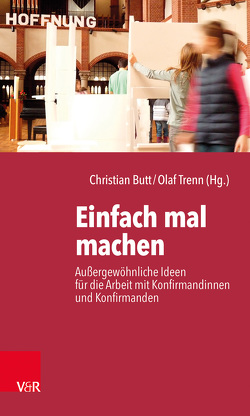 HOFFNUNG

Christian Butt / Olaf Trenn (Hg.)

Einfach mal machen

Außergewöhnliche Ideen für die Arbeit mit Konfirmandinnen und Konfirmanden

V&R